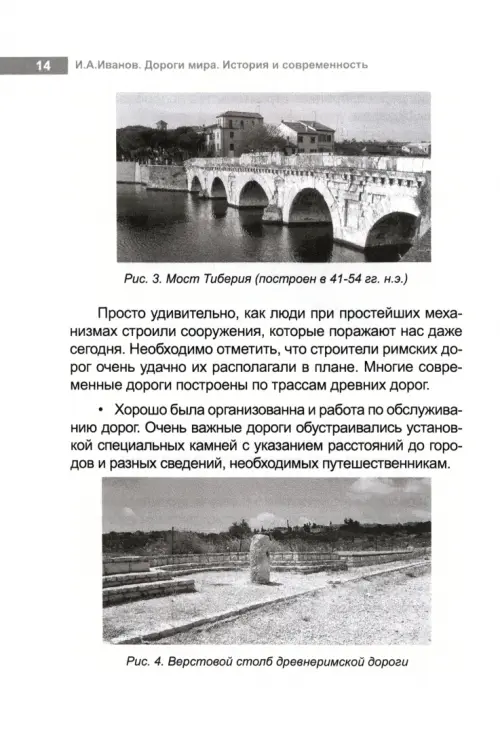 14 И.А.Иванов. Дороги мира. История и современность

Рис. 3. Мост Тиберия (построен в 41-54 гг. н.э.)

Просто удивительно, как люди при простейших механизмах строили сооружения, которые поражают нас даже сегодня. Необходимо отметить, что строители римских дорог очень удачно их располагали в плане. Многие современные дороги построены по трассам древних дорог.

• Хорошо была организованна и работа по обслуживанию дорог. Очень важные дороги обустраивались установкой специальных камней с указанием расстояний до городов и разных сведений, необходимых путешественникам.

Рис. 4. Верстовой столб древнеримской дороги